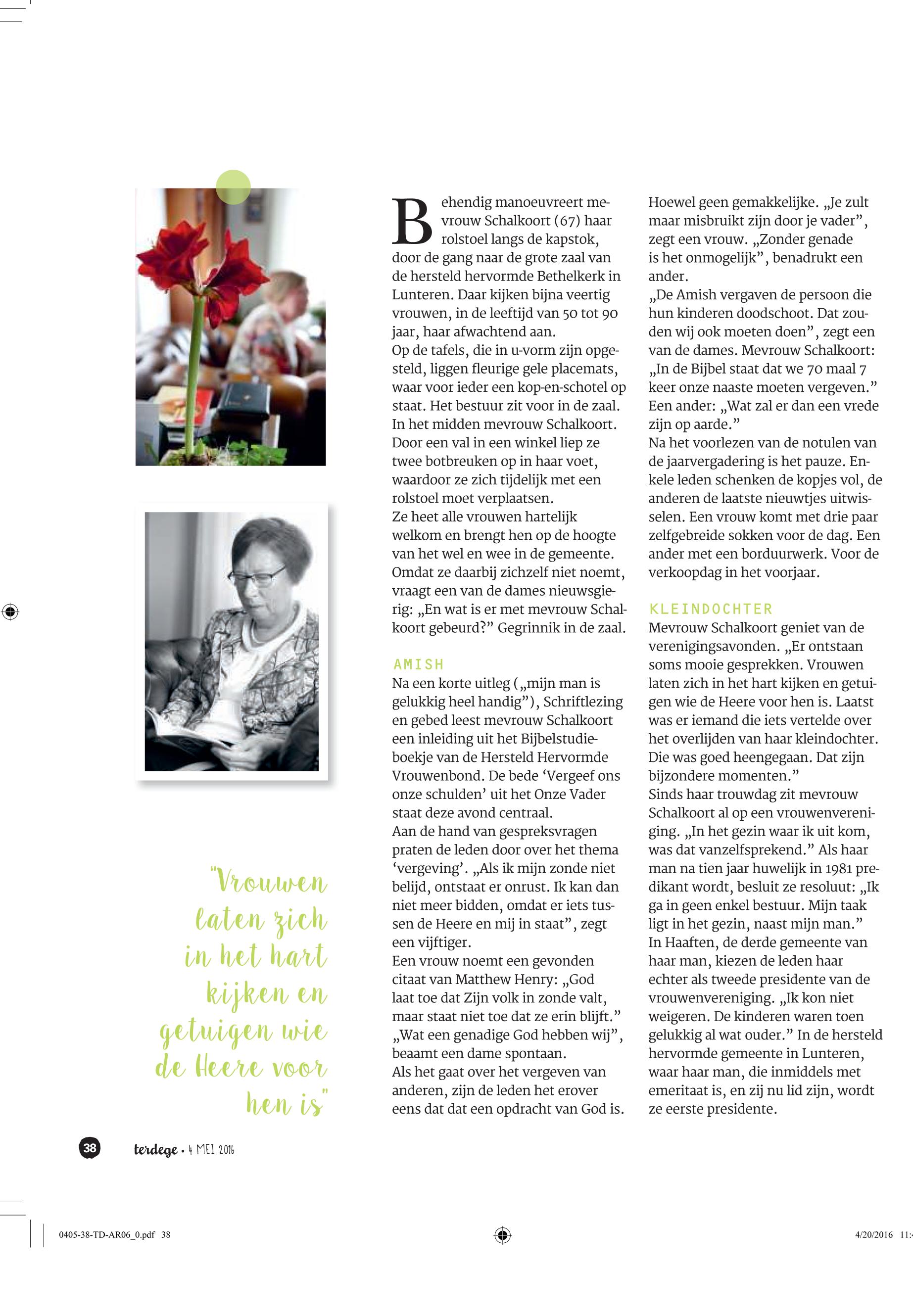 "Vrouwen laten zich in het hart kijken en getuigen wie de Heere voor hen is"

Behendig manoeuvreert mevrouw Schalkoort (67) haar rolstoel langs de kapstok, door de gang naar de grote zaal van de hersteld hervormde Bethelkerk in Lunteren. Daar kijken bijna veertig vrouwen, in de leeftijd van 50 tot 90 jaar, haar afwachtend aan.
Op de tafels, die in u-vorm zijn opgesteld, liggen fleurige gele placemats, waar voor ieder een kop-en-schotel op staat. Het bestuur zit voor in de zaal. In het midden mevrouw Schalkoort. Door een val in een winkel liep ze twee botbreuken op in haar voet, waardoor ze zich tijdelijk met een rolstoel moet verplaatsen.
Ze heet alle vrouwen hartelijk welkom en brengt hen op de hoogte van het wel en wee in de gemeente. Omdat ze daarbij zichzelf niet noemt, vraagt een van de dames nieuwsgierig: „En wat is er met mevrouw Schalkoort gebeurd?" Gegrinnik in de zaal.

AMISH
Na een korte uitleg („mijn man is gelukkig heel handig"), Schriftlezing en gebed leest mevrouw Schalkoort een inleiding uit het Bijbelstudieboekje van de Hersteld Hervormde Vrouwenbond. De bede 'Vergeef ons onze schulden' uit het Onze Vader staat deze avond centraal.
Aan de hand van gespreksvragen praten de leden door over het thema 'vergeving'. „Als ik mijn zonde niet belijd, ontstaat er onrust. Ik kan dan niet meer bidden, omdat er iets tussen de Heere en mij in staat", zegt een vijftiger.
Een vrouw noemt een gevonden citaat van Matthew Henry: „God laat toe dat Zijn volk in zonde valt, maar staat niet toe dat ze erin blijft." „Wat een genadige God hebben wij", beaamt een dame spontaan.
Als het gaat over het vergeven van anderen, zijn de leden het erover eens dat dat een opdracht van God is. Hoewel geen gemakkelijke. „Je zult maar misbruikt zijn door je vader", zegt een vrouw. „Zonder genade is het onmogelijk", benadrukt een ander.
„De Amish vergaven de persoon die hun kinderen doodschoot. Dat zouden wij ook moeten doen", zegt een van de dames. Mevrouw Schalkoort: „In de Bijbel staat dat we 70 maal 7 keer onze naaste moeten vergeven." Een ander: „Wat zal er dan een vrede zijn op aarde."
Na het voorlezen van de notulen van de jaarvergadering is het pauze. Enkele leden schenken de kopjes vol, de anderen de laatste nieuwtjes uitwisselen. Een vrouw komt met drie paar zelfgebreide sokken voor de dag. Een ander met een borduurwerk. Voor de verkoopdag in het voorjaar.

KLEINDOCHTER
Mevrouw Schalkoort geniet van de verenigingsavonden. „Er ontstaan soms mooie gesprekken. Vrouwen laten zich in het hart kijken en getuigen wie de Heere voor hen is. Laatst was er iemand die iets vertelde over het overlijden van haar kleindochter. Die was goed heengegaan. Dat zijn bijzondere momenten."
Sinds haar trouwdag zit mevrouw Schalkoort al op een vrouwenvereniging. „In het gezin waar ik uit kom, was dat vanzelfsprekend." Als haar man na tien jaar huwelijk in 1981 predikant wordt, besluit ze resoluut: „Ik ga in geen enkel bestuur. Mijn taak ligt in het gezin, naast mijn man." In Haaften, de derde gemeente van haar man, kiezen de leden haar echter als tweede presidente van de vrouwenvereniging. „Ik kon niet weigeren. De kinderen waren toen gelukkig al wat ouder." In de hersteld hervormde gemeente in Lunteren, waar haar man, die inmiddels met emeritaat is, en zij nu lid zijn, wordt ze eerste presidente.

38 terdege • 4 MEI 2016

0405-38-TD-AR06_0.pdf 38 4/20/2016 11: